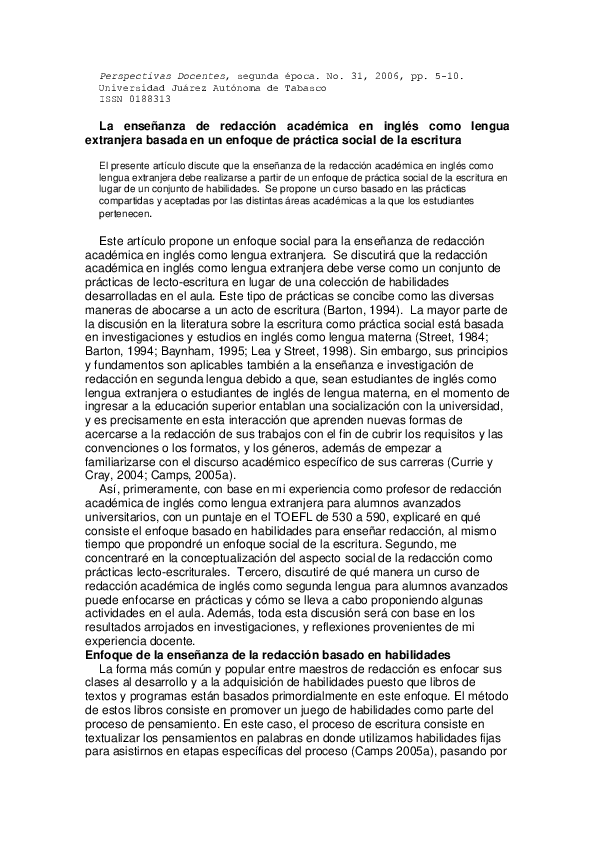 Perspectivas Docentes, segunda época. No. 31, 2006, pp. 5-10.
Universidad Juárez Autónoma de Tabasco
ISSN 0188313

La enseñanza de redacción académica en inglés como lengua extranjera basada en un enfoque de práctica social de la escritura

El presente artículo discute que la enseñanza de la redacción académica en inglés como lengua extranjera debe realizarse a partir de un enfoque de práctica social de la escritura en lugar de un conjunto de habilidades. Se propone un curso basado en las prácticas compartidas y aceptadas por las distintas áreas académicas a la que los estudiantes pertenecen.

Este artículo propone un enfoque social para la enseñanza de redacción académica en inglés como lengua extranjera. Se discutirá que la redacción académica en inglés como lengua extranjera debe verse como un conjunto de prácticas de lecto-escritura en lugar de una colección de habilidades desarrolladas en el aula. Este tipo de prácticas se concibe como las diversas maneras de abocarse a un acto de escritura (Barton, 1994). La mayor parte de la discusión en la literatura sobre la escritura como práctica social está basada en investigaciones y estudios en inglés como lengua materna (Street, 1984; Barton, 1994; Baynham, 1995; Lea y Street, 1998). Sin embargo, sus principios y fundamentos son aplicables también a la enseñanza e investigación de redacción en segunda lengua debido a que, sean estudiantes de inglés como lengua extranjera o estudiantes de inglés de lengua materna, en el momento de ingresar a la educación superior entablan una socialización con la universidad, y es precisamente en esta interacción que aprenden nuevas formas de acercarse a la redacción de sus trabajos con el fin de cubrir los requisitos y las convenciones o los formatos, y los géneros, además de empezar a familiarizarse con el discurso académico específico de sus carreras (Currie y Cray, 2004; Camps, 2005a).
Así, primeramente, con base en mi experiencia como profesor de redacción académica de inglés como lengua extranjera para alumnos avanzados universitarios, con un puntaje en el TOEFL de 530 a 590, explicaré en qué consiste el enfoque basado en habilidades para enseñar redacción, al mismo tiempo que propondré un enfoque social de la escritura. Segundo, me concentraré en la conceptualización del aspecto social de la redacción como prácticas lecto-escriturales. Tercero, discutiré de qué manera un curso de redacción académica de inglés como segunda lengua para alumnos avanzados puede enfocarse en prácticas y cómo se lleva a cabo proponiendo algunas actividades en el aula. Además, toda esta discusión será con base en los resultados arrojados en investigaciones, y reflexiones provenientes de mi experiencia docente.
Enfoque de la enseñanza de la redacción basado en habilidades
La forma más común y popular entre maestros de redacción es enfocar sus clases al desarrollo y a la adquisición de habilidades puesto que libros de textos y programas están basados primordialmente en este enfoque. El método de estos libros consiste en promover un juego de habilidades como parte del proceso de pensamiento. En este caso, el proceso de escritura consiste en textualizar los pensamientos en palabras en donde utilizamos habilidades fijas para asistirnos en etapas específicas del proceso (Camps 2005a), pasando por